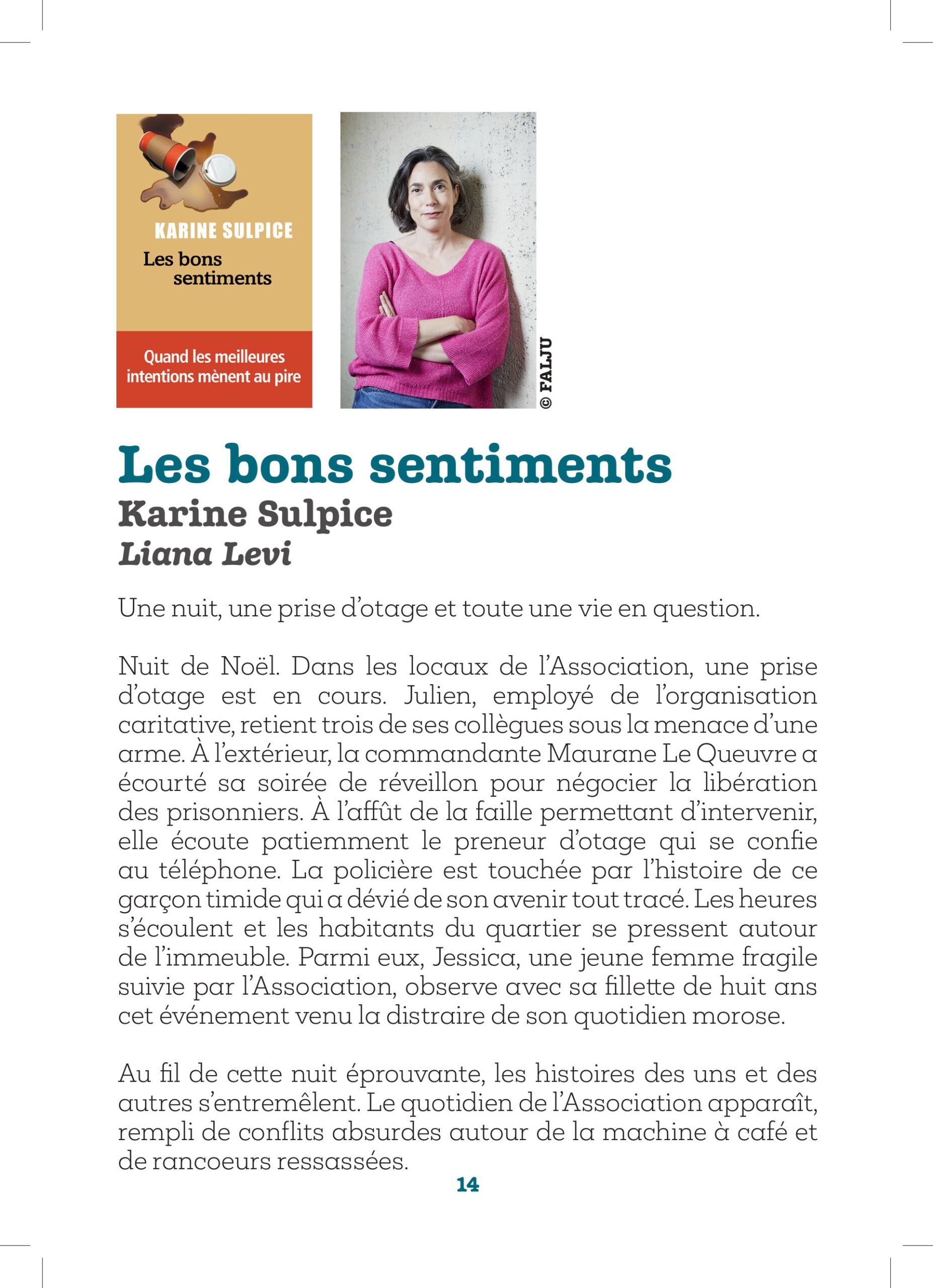 KARINE SULPICE
Les bons sentiments

Quand les meilleures intentions mènent au pire

© FALJU

Les bons sentiments
Karine Sulpice
Liana Levi

Une nuit, une prise d'otage et toute une vie en question.

Nuit de Noël. Dans les locaux de l'Association, une prise d'otage est en cours. Julien, employé de l'organisation caritative, retient trois de ses collègues sous la menace d'une arme. À l'extérieur, la commandante Maurane Le Queuvre a écourté sa soirée de réveillon pour négocier la libération des prisonniers. À l'affût de la faille permettant d'intervenir, elle écoute patiemment le preneur d'otage qui se confie au téléphone. La policière est touchée par l'histoire de ce garçon timide qui a dévié de son avenir tout tracé. Les heures s'écoulent et les habitants du quartier se pressent autour de l'immeuble. Parmi eux, Jessica, une jeune femme fragile suivie par l'Association, observe avec sa fillette de huit ans cet événement venu la distraire de son quotidien morose.

Au fil de cette nuit éprouvante, les histoires des uns et des autres s'entremêlent. Le quotidien de l'Association apparaît, rempli de conflits absurdes autour de la machine à café et de rancoeurs ressassées.

14